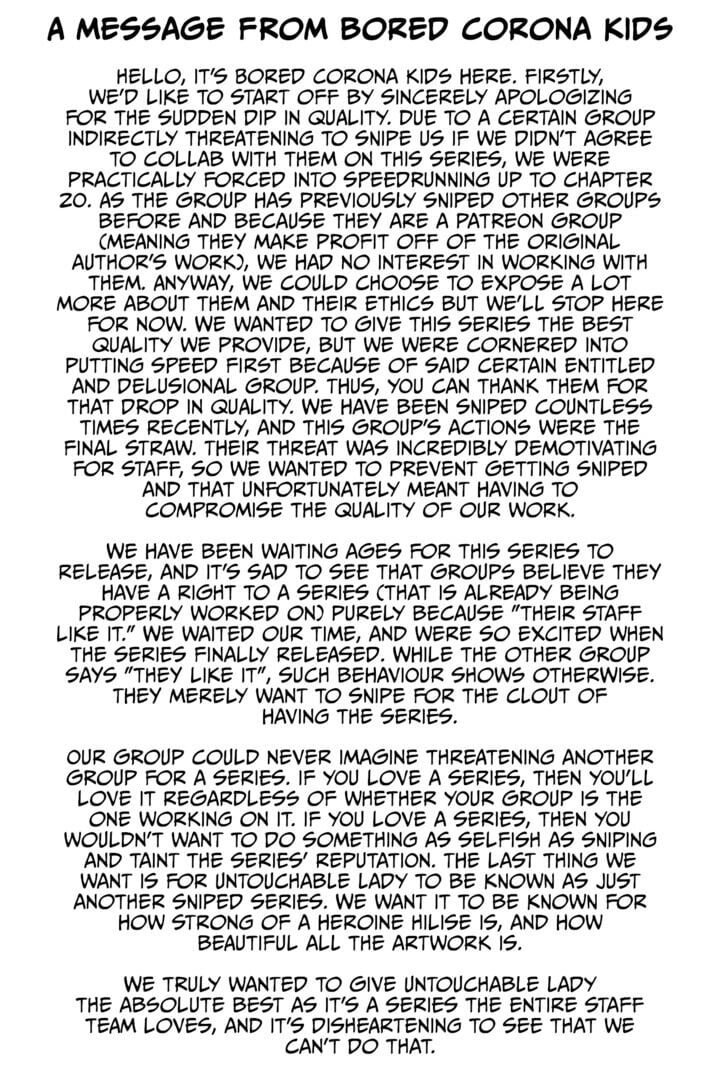 A MESSAGE FROM BORED CORONA KIDS

HELLO, IT'S BORED CORONA KIDS HERE. FIRSTLY, WE'D LIKE TO START OFF BY SINCERELY APOLOGIZING FOR THE SUDDEN DIP IN QUALITY. DUE TO A CERTAIN GROUP INDIRECTLY THREATENING TO SNIPE US IF WE DIDN'T AGREE TO COLLAB WITH THEM ON THIS SERIES, WE WERE PRACTICALLY FORCED INTO SPEEDRUNNING UP TO CHAPTER 20. AS THE GROUP HAS PREVIOUSLY SNIPED OTHER GROUPS BEFORE AND BECAUSE THEY ARE A PATREON GROUP (MEANING THEY MAKE PROFIT OFF OF THE ORIGINAL AUTHOR'S WORK), WE HAD NO INTEREST IN WORKING WITH THEM. ANYWAY, WE COULD CHOOSE TO EXPOSE A LOT MORE ABOUT THEM AND THEIR ETHICS BUT WE'LL STOP HERE FOR NOW. WE WANTED TO GIVE THIS SERIES THE BEST QUALITY WE PROVIDE, BUT WE WERE CORNERED INTO PUTTING SPEED FIRST BECAUSE OF SAID CERTAIN ENTITLED AND DELUSIONAL GROUP. THUS, YOU CAN THANK THEM FOR THAT DROP IN QUALITY. WE HAVE BEEN SNIPED COUNTLESS TIMES RECENTLY, AND THIS GROUP'S ACTIONS WERE THE FINAL STRAW. THEIR THREAT WAS INCREDIBLY DEMOTIVATING FOR STAFF, SO WE WANTED TO PREVENT GETTING SNIPED AND THAT UNFORTUNATELY MEANT HAVING TO COMPROMISE THE QUALITY OF OUR WORK.

WE HAVE BEEN WAITING AGES FOR THIS SERIES TO RELEASE, AND IT'S SAD TO SEE THAT GROUPS BELIEVE THEY HAVE A RIGHT TO A SERIES (THAT IS ALREADY BEING PROPERLY WORKED ON) PURELY BECAUSE "THEIR STAFF LIKE IT." WE WAITED OUR TIME, AND WERE SO EXCITED WHEN THE SERIES FINALLY RELEASED. WHILE THE OTHER GROUP SAYS "THEY LIKE IT", SUCH BEHAVIOUR SHOWS OTHERWISE. THEY MERELY WANT TO SNIPE FOR THE CLOUT OF HAVING THE SERIES.

OUR GROUP COULD NEVER IMAGINE THREATENING ANOTHER GROUP FOR A SERIES. IF YOU LOVE A SERIES, THEN YOU'LL LOVE IT REGARDLESS OF WHETHER YOUR GROUP IS THE ONE WORKING ON IT. IF YOU LOVE A SERIES, THEN YOU WOULDN'T WANT TO DO SOMETHING AS SELFISH AS SNIPING AND TAINT THE SERIES' REPUTATION. THE LAST THING WE WANT IS FOR UNTOUCHABLE LADY TO BE KNOWN AS JUST ANOTHER SNIPED SERIES. WE WANT IT TO BE KNOWN FOR HOW STRONG OF A HEROINE HILISE IS, AND HOW BEAUTIFUL ALL THE ARTWORK IS.

WE TRULY WANTED TO GIVE UNTOUCHABLE LADY THE ABSOLUTE BEST AS IT'S A SERIES THE ENTIRE STAFF TEAM LOVES, AND IT'S DISHEARTENING TO SEE THAT WE CAN'T DO THAT.